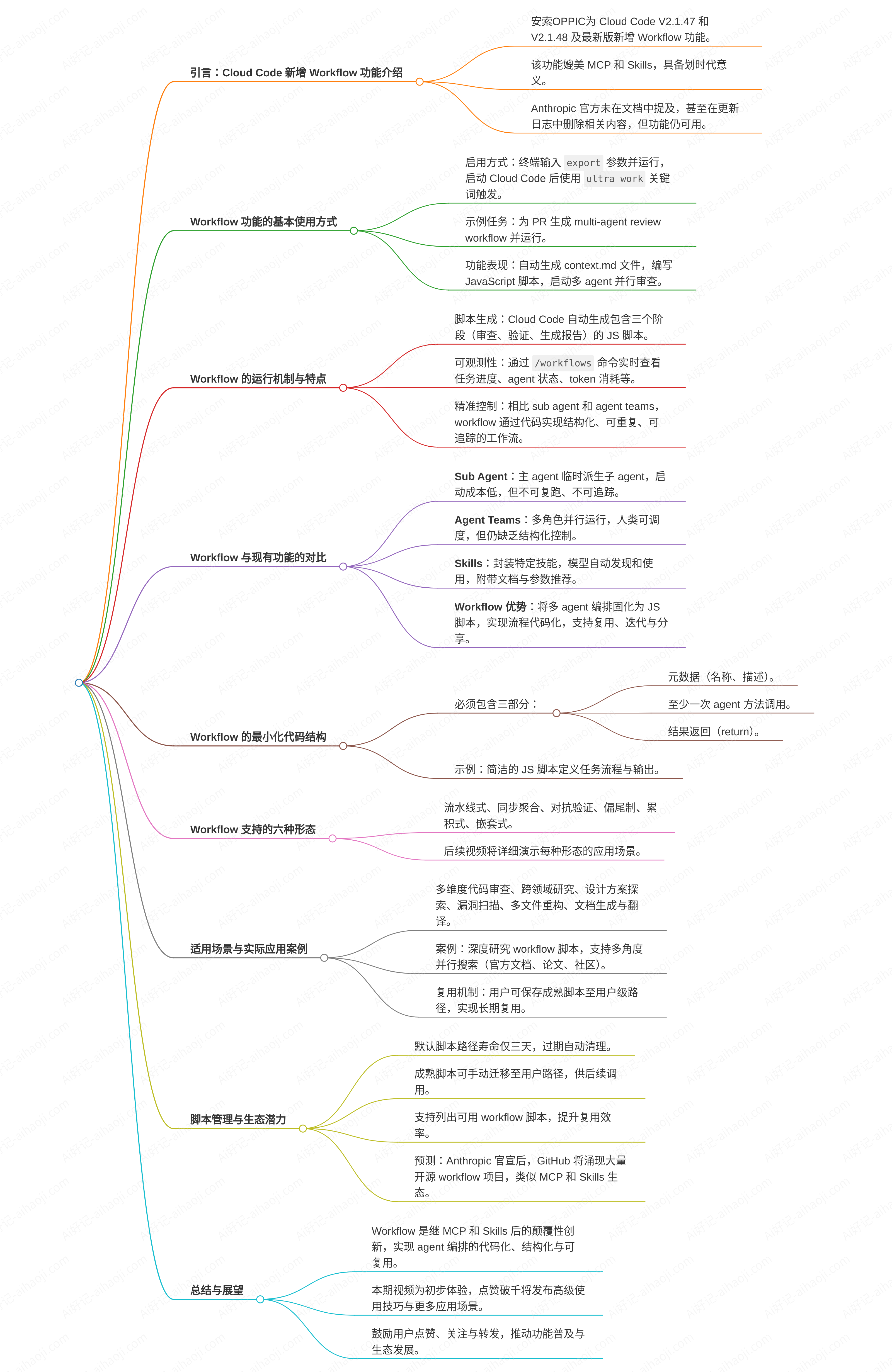 引言：Cloud Code 新增 Workflow 功能介绍

安索OPPIC为 Cloud Code V2.1.47 和 V2.1.48 及最新版新增 Workflow 功能。

该功能媲美 MCP 和 Skills，具备划时代意义。

Anthropic 官方未在文档中提及，甚至在更新日志中删除相关内容，但功能仍可用。

Workflow 功能的基本使用方式

启用方式：终端输入 export 参数并运行，启动 Cloud Code 后使用 ultra work 关键词触发。

示例任务：为 PR 生成 multi-agent review workflow 并运行。

功能表现：自动生成 context.md 文件，编写 JavaScript 脚本，启动多 agent 并行审查。

Workflow 的运行机制与特点

脚本生成：Cloud Code 自动生成包含三个阶段（审查、验证、生成报告）的 JS 脚本。

可观测性：通过 /workflows 命令实时查看任务进度、agent 状态、token 消耗等。

精准控制：相比 sub agent 和 agent teams，workflow 通过代码实现结构化、可重复、可追踪的工作流。

Workflow 与现有功能的对比

Sub Agent：主 agent 临时派生子 agent，启动成本低，但不可复跑、不可追踪。

Agent Teams：多角色并行运行，人类可调度，但仍缺乏结构化控制。

Skills：封装特定技能，模型自动发现和使用，附带文档与参数推荐。

Workflow 优势：将多 agent 编排固化为 JS 脚本，实现流程代码化，支持复用、迭代与分享。

Workflow 的最小化代码结构

必须包含三部分：

元数据（名称、描述）。

至少一次 agent 方法调用。

结果返回（return）。

示例：简洁的 JS 脚本定义任务流程与输出。

Workflow 支持的六种形态

流水线式、同步聚合、对抗验证、偏尾制、累积式、嵌套式。

后续视频将详细演示每种形态的应用场景。

适用场景与实际应用案例

多维度代码审查、跨领域研究、设计方案探索、漏洞扫描、多文件重构、文档生成与翻译。

案例：深度研究 workflow 脚本，支持多角度并行搜索（官方文档、论文、社区）。

复用机制：用户可保存成熟脚本至用户级路径，实现长期复用。

脚本管理与生态潜力

默认脚本路径寿命仅三天，过期自动清理。

成熟脚本可手动迁移至用户路径，供后续调用。

支持列出可用 workflow 脚本，提升复用效率。

预测：Anthropic 官宣后，GitHub 将涌现大量开源 workflow 项目，类似 MCP 和 Skills 生态。

总结与展望

Workflow 是继 MCP 和 Skills 后的颠覆性创新，实现 agent 编排的代码化、结构化与可复用。

本期视频为初步体验，点赞破千将发布高级使用技巧与更多应用场景。

鼓励用户点赞、关注与转发，推动功能普及与生态发展。